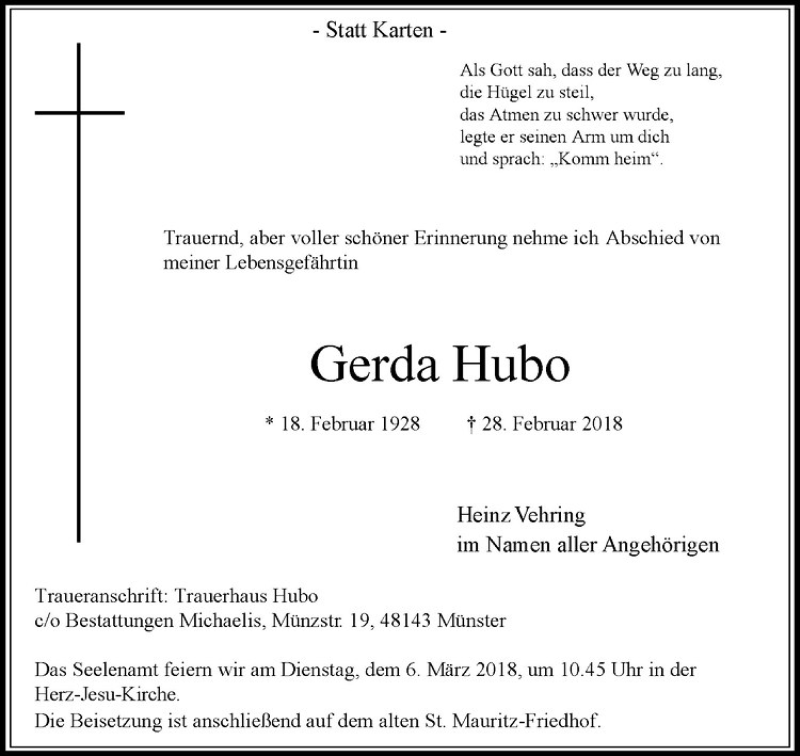 - Statt Karten -

Als Gott sah, dass der Weg zu lang,
die Hügel zu steil,
das Atmen zu schwer wurde,
legte er seinen Arm um dich
und sprach: „Komm heim“.

Trauernd, aber voller schöner Erinnerung nehme ich Abschied von meiner Lebensgefährtin

Gerda Hubo

* 18. Februar 1928    † 28. Februar 2018

Heinz Vehring
im Namen aller Angehörigen

Traueranschrift: Trauerhaus Hubo
c/o Bestattungen Michaelis, Münzstr. 19, 48143 Münster

Das Seelenamt feiern wir am Dienstag, dem 6. März 2018, um 10.45 Uhr in der Herz-Jesu-Kirche.
Die Beisetzung ist anschließend auf dem alten St. Mauritz-Friedhof.